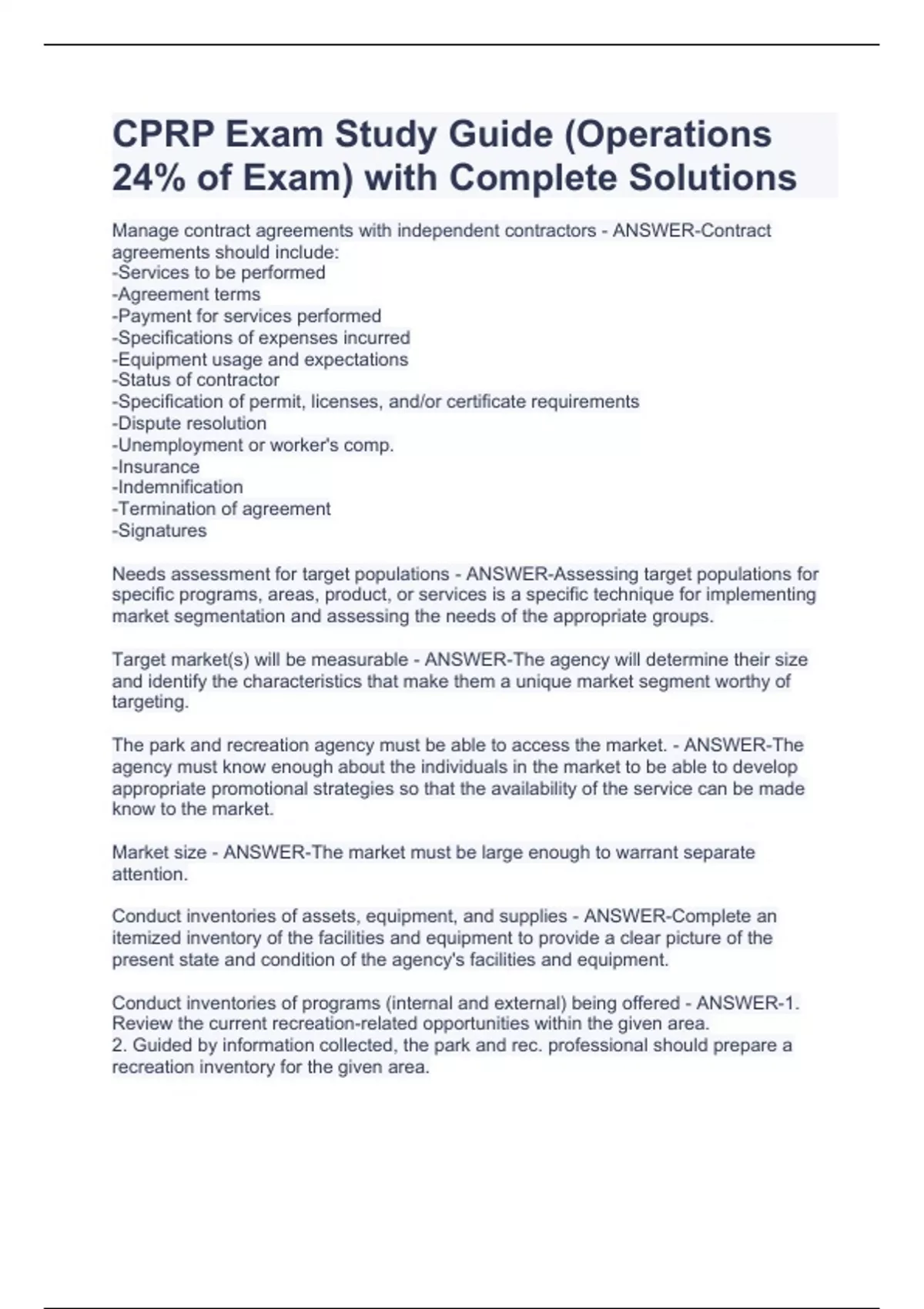 CPRP Exam Study Guide (Operations 24% of Exam) with Complete Solutions

Manage contract agreements with independent contractors - ANSWER-Contract agreements should include:
-Services to be performed
-Agreement terms
-Payment for services performed
-Specifications of expenses incurred
-Equipment usage and expectations
-Status of contractor
-Specification of permit, licenses, and/or certificate requirements
-Dispute resolution
-Unemployment or worker's comp.
-Insurance
-Indemnification
-Termination of agreement
-Signatures

Needs assessment for target populations - ANSWER-Assessing target populations for specific programs, areas, product, or services is a specific technique for implementing market segmentation and assessing the needs of the appropriate groups.

Target market(s) will be measurable - ANSWER-The agency will determine their size and identify the characteristics that make them a unique market segment worthy of targeting.

The park and recreation agency must be able to access the market. - ANSWER-The agency must know enough about the individuals in the market to be able to develop appropriate promotional strategies so that the availability of the service can be made know to the market.

Market size - ANSWER-The market must be large enough to warrant separate attention.

Conduct inventories of assets, equipment, and supplies - ANSWER-Complete an itemized inventory of the facilities and equipment to provide a clear picture of the present state and condition of the agency's facilities and equipment.

Conduct inventories of programs (internal and external) being offered - ANSWER-1. Review the current recreation-related opportunities within the given area.
2. Guided by information collected, the park and rec. professional should prepare a recreation inventory for the given area.